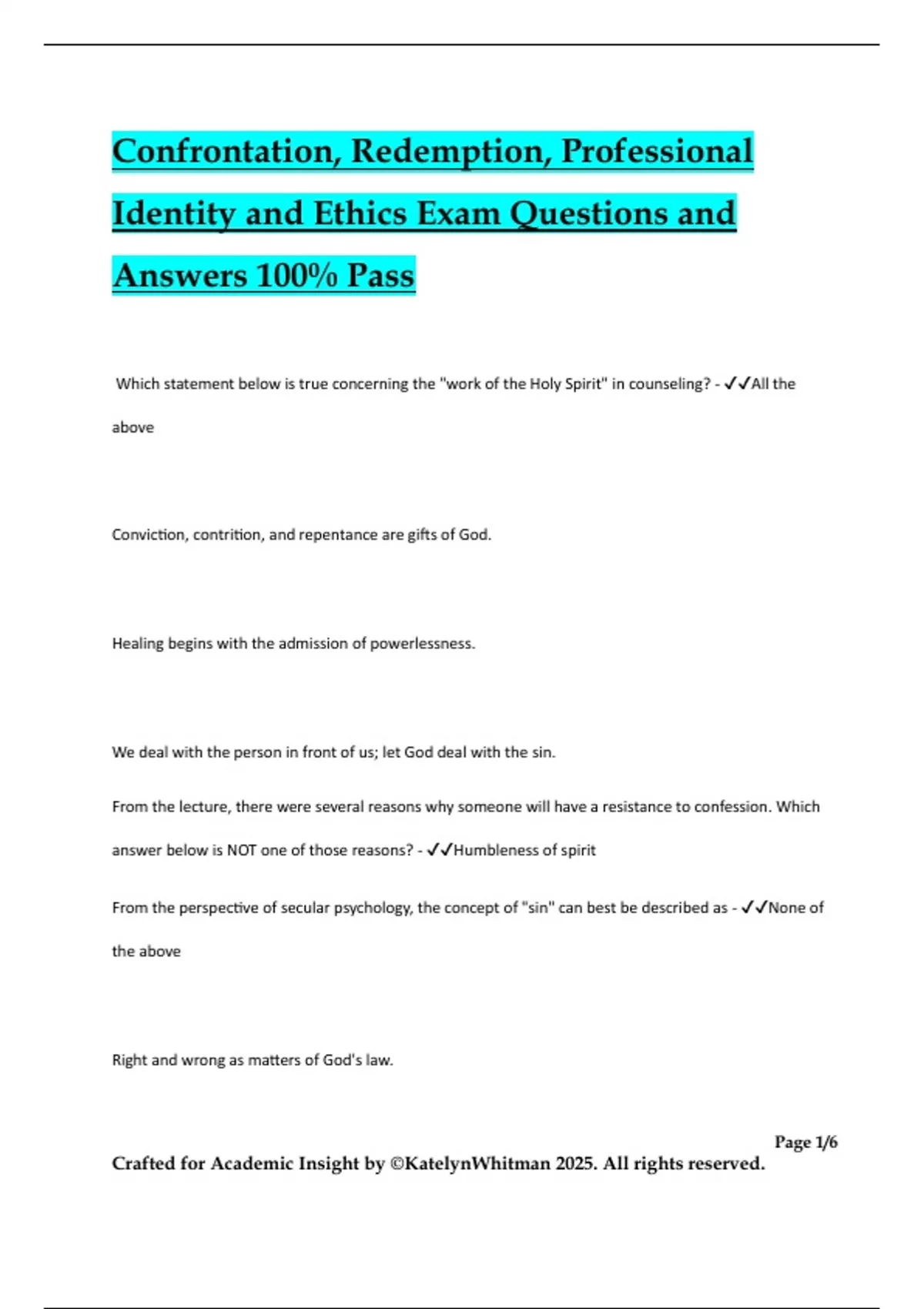 Confrontation, Redemption, Professional Identity and Ethics Exam Questions and Answers 100% Pass

Which statement below is true concerning the "work of the Holy Spirit" in counseling? - ✓✓All the above

Conviction, contrition, and repentance are gifts of God.

Healing begins with the admission of powerlessness.

We deal with the person in front of us; let God deal with the sin.

From the lecture, there were several reasons why someone will have a resistance to confession. Which answer below is NOT one of those reasons? - ✓✓Humbleness of spirit

From the perspective of secular psychology, the concept of "sin" can best be described as - ✓✓None of the above

Right and wrong as matters of God's law.

Page 1/6

Crafted for Academic Insight by ©KatelynWhitman 2025. All rights reserved.